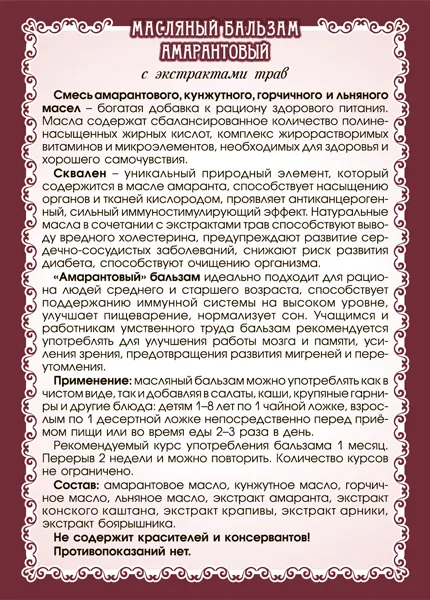 МАСЛЯНЫЙ БАЛЬЗАМ
АМАРАНТОВЫЙ

с экстрактами трав

Смесь амарантового, кунжутного, горчичного и льняного масел – богатая добавка к рациону здорового питания. Масла содержат сбалансированное количество полиненасыщенных жирных кислот, комплекс жирорастворимых витаминов и микроэлементов, необходимых для здоровья и хорошего самочувствия.

Сквален – уникальный природный элемент, который содержится в масле амаранта, способствует насыщению органов и тканей кислородом, проявляет антиканцерогенный, сильный иммуностимулирующий эффект. Натуральные масла в сочетании с экстрактами трав способствуют выводу вредного холестерина, предупреждают развитие сердечно-сосудистых заболеваний, снижают риск развития диабета, способствуют очищению организма.

«Амарантовый» бальзам идеально подходит для рациона людей среднего и старшего возраста, способствует поддержанию иммунной системы на высоком уровне, улучшает пищеварение, нормализует сон. Учащимся и работникам умственного труда бальзам рекомендуется употреблять для улучшения работы мозга и памяти, усиления зрения, предотвращения развития мигреней и переутомления.

Применение: масляный бальзам можно употреблять как в чистом виде, так и добавляя в салаты, каши, крупяные гарниры и другие блюда: детям 1–8 лет по 1 чайной ложке, взрослым по 1 десертной ложке непосредственно перед приёмом пищи или во время еды 2–3 раза в день.

Рекомендуемый курс употребления бальзама 1 месяц. Перерыв 2 недели и можно повторить. Количество курсов не ограничено.

Состав: амарантовое масло, кунжутное масло, горчичное масло, льняное масло, экстракт амаранта, экстракт конского каштана, экстракт крапивы, экстракт арники, экстракт боярышника.

Не содержит красителей и консервантов!
Противопоказаний нет.